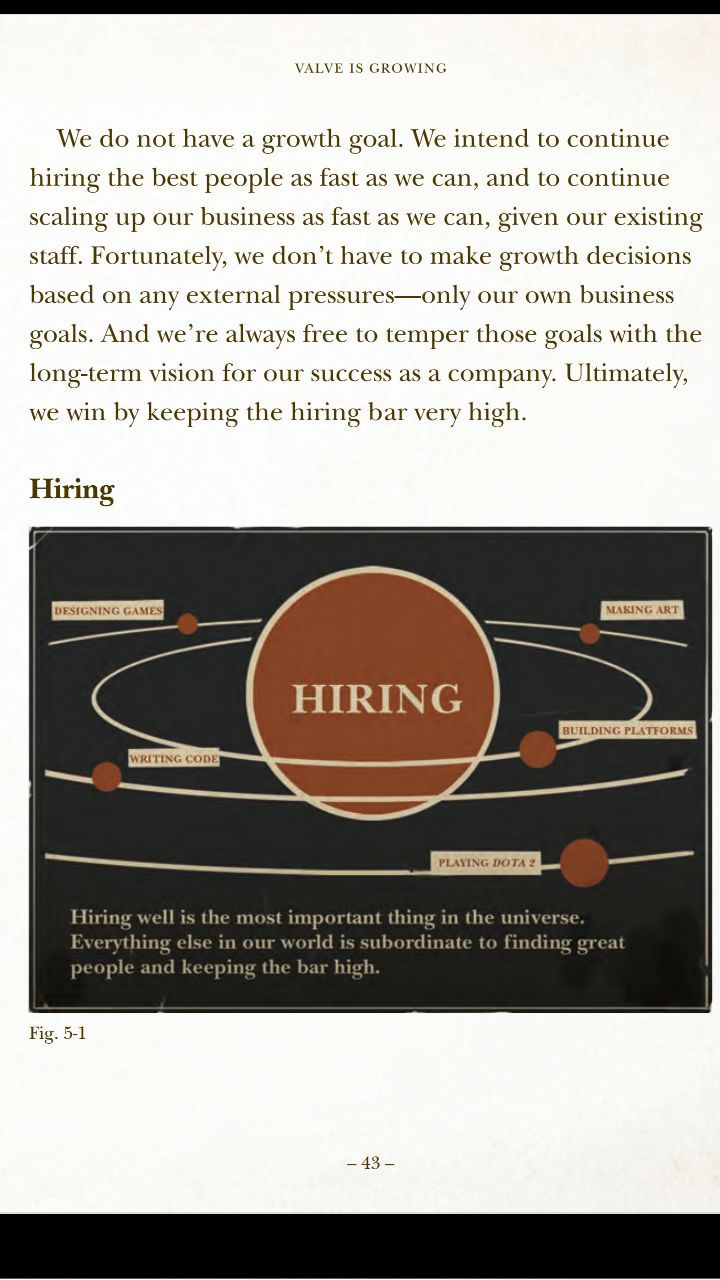 VALVE IS GROWING

We do not have a growth goal. We intend to continue hiring the best people as fast as we can, and to continue scaling up our business as fast as we can, given our existing staff. Fortunately, we don't have to make growth decisions based on any external pressures—only our own business goals. And we're always free to temper those goals with the long-term vision for our success as a company. Ultimately, we win by keeping the hiring bar very high.

Hiring

DESIGNING GAMES

MAKING ART

HIRING

BUILDING PLATFORMS

WRITING CODE

PLAYING DOTA 2

Hiring well is the most important thing in the universe. Everything else in our world is subordinate to finding great people and keeping the bar high.

Fig. 5-1

– 43 –